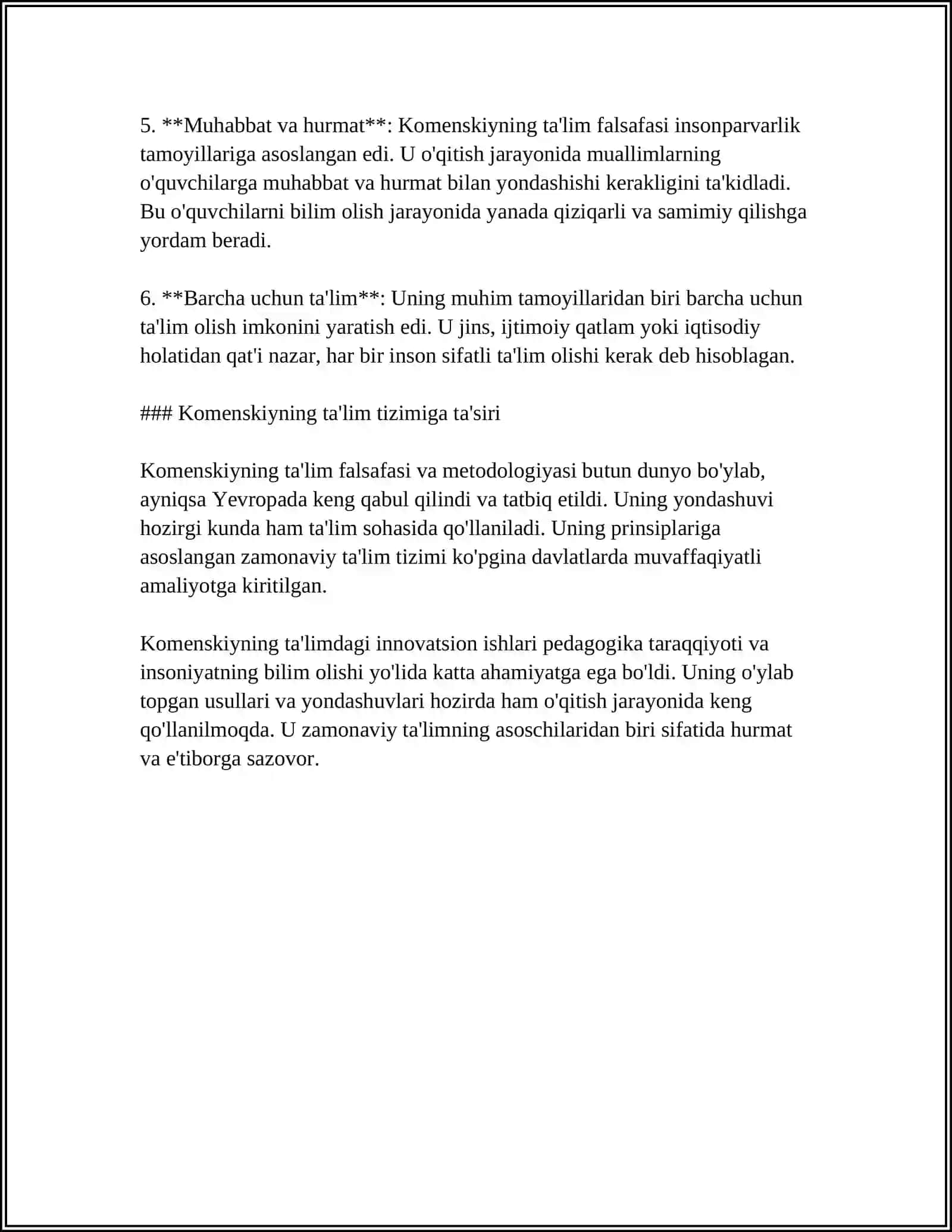 5. **Muhabbat va hurmat**: Komenskiyning ta'lim falsafasi insonparvarlik tamoyillariga asoslangan edi. U o'qitish jarayonida muallimlarning o'quvchilarga muhabbat va hurmat bilan yondashishi kerakligini ta'kidladi. Bu o'quvchilarni bilim olish jarayonida yanada qiziqarli va samimiy qilishga yordam beradi.

6. **Barcha uchun ta'lim**: Uning muhim tamoyillaridan biri barcha uchun ta'lim olish imkonini yaratish edi. U jins, ijtimoiy qatlam yoki iqtisodiy holatidan qat'i nazar, har bir inson sifatli ta'lim olishi kerak deb hisoblagan.

### Komenskiyning ta'lim tizimiga ta'siri

Komenskiyning ta'lim falsafasi va metodologiyasi butun dunyo bo'ylab, ayniqsa Yevropada keng qabul qilindi va tatbiq etildi. Uning yondashuvi hozirgi kunda ham ta'lim sohasida qo'llaniladi. Uning prinsiplariga asoslangan zamonaviy ta'lim tizimi ko'pgina davlatlarda muvaffaqiyatli amaliyotga kiritilgan.

Komenskiyning ta'limdagi innovatsion ishlari pedagogika taraqqiyoti va insoniyatning bilim olishi yo'lida katta ahamiyatga ega bo'ldi. Uning o'ylab topgan usullari va yondashuvlari hozirda ham o'qitish jarayonida keng qo'llanilmoqda. U zamonaviy ta'limning asoschilaridan biri sifatida hurmat va e'tiborga sazovor.